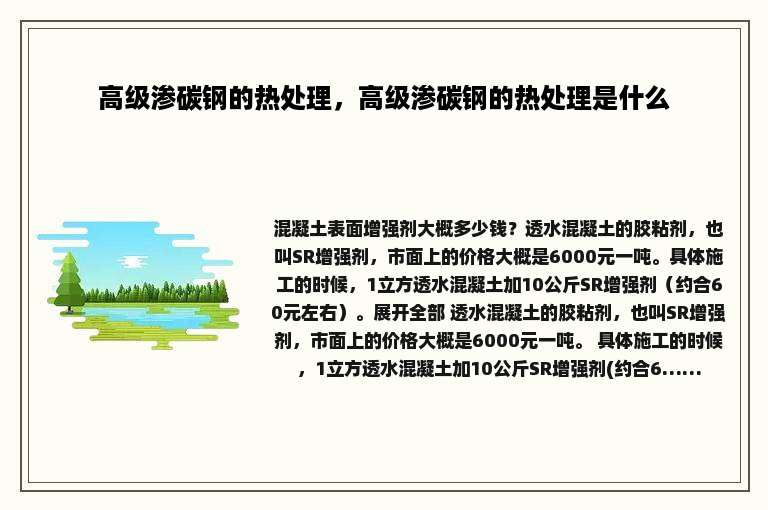 高级渗碳钢的热处理，高级渗碳钢的热处理是什么

混凝土表面增强剂大概多少钱？透水混凝土的胶粘剂，也叫SR增强剂，市面上的价格大概是6000元一吨。具体施工的时候，1立方透水混凝土加10公斤SR增强剂（约合60元左右）。展开全部 透水混凝土的胶粘剂，也叫SR增强剂，市面上的价格大概是6000元一吨。 具体施工的时候，1立方透水混凝土加10公斤SR增强剂(约合6......